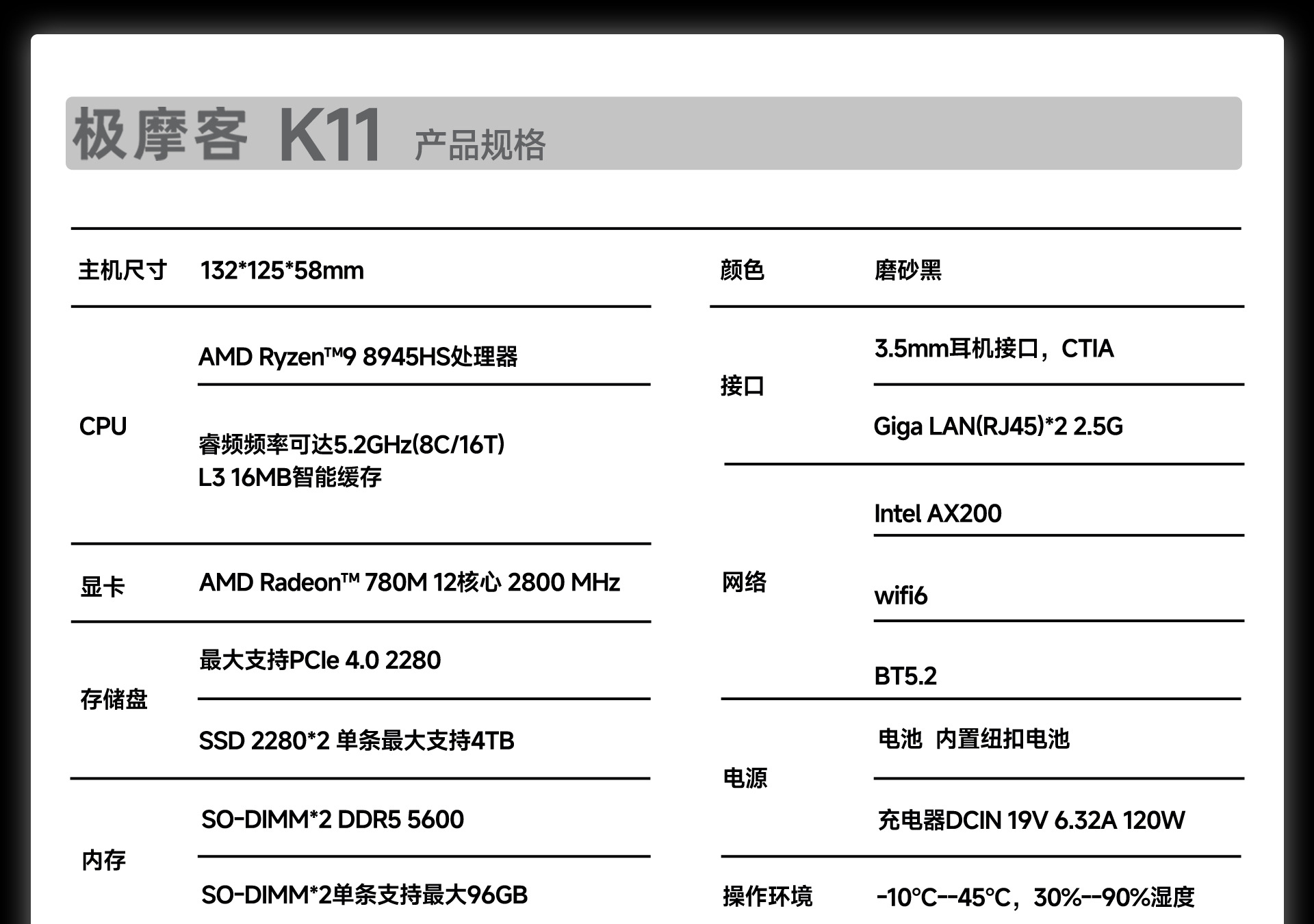 极摩客 K11 产品规格

主机尺寸 132*125*58mm

CPU
AMD Ryzen™9 8945HS处理器
睿频频率可达5.2GHz(8C/16T)
L3 16MB智能缓存

显卡 AMD Radeon™ 780M 12核心 2800 MHz

存储盘
最大支持PCIe 4.0 2280
SSD 2280*2 单条最大支持4TB

内存
SO-DIMM*2 DDR5 5600
SO-DIMM*2单条支持最大96GB

颜色 磨砂黑

接口
3.5mm耳机接口，CTIA
Giga LAN(RJ45)*2 2.5G

网络
Intel AX200
wifi6
BT5.2

电源
电池 内置纽扣电池
充电器DCIN 19V 6.32A 120W

操作环境 -10°C--45°C，30%--90%湿度